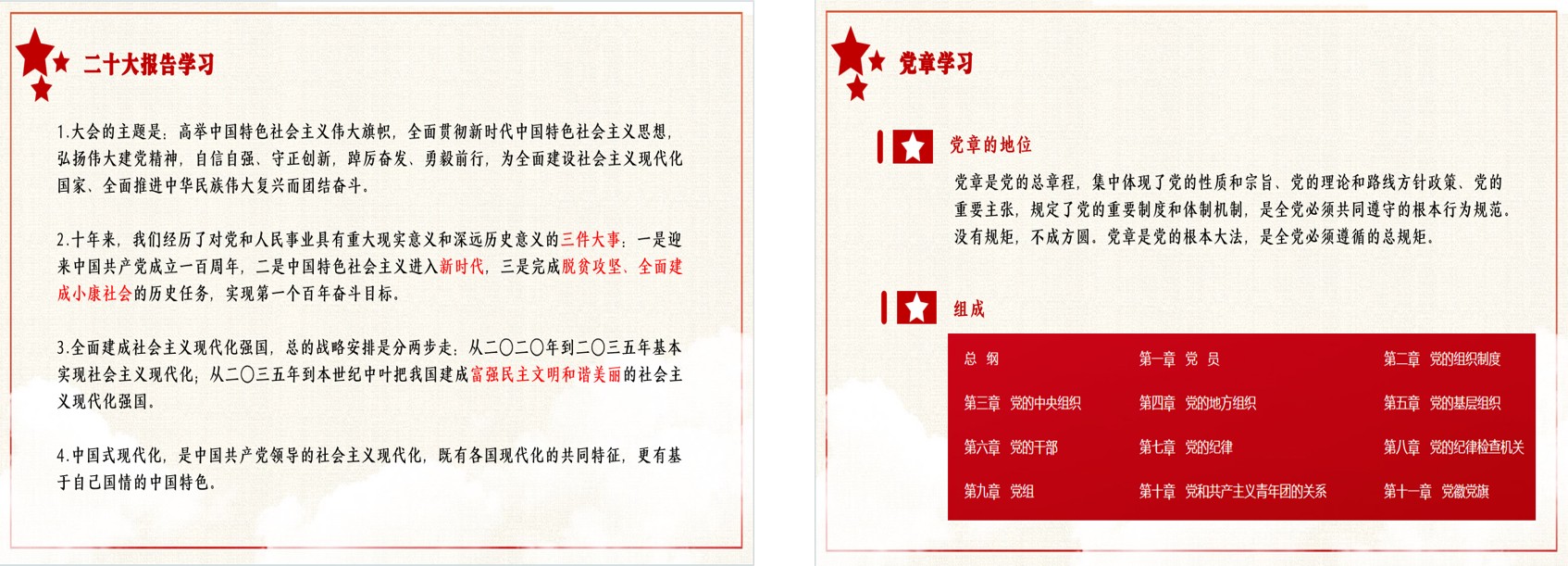 二十大报告学习

1.大会的主题是：高举中国特色社会主义伟大旗帜，全面贯彻新时代中国特色社会主义思想，弘扬伟大建党精神，自信自强、守正创新，踔厉奋发、勇毅前行，为全面建设社会主义现代化国家、全面推进中华民族伟大复兴而团结奋斗。

2.十年来，我们经历了对党和人民事业具有重大现实意义和深远历史意义的三件大事：一是迎来中国共产党成立一百周年，二是中国特色社会主义进入新时代，三是完成脱贫攻坚、全面建成小康社会的历史任务，实现第一个百年奋斗目标。

3.全面建成社会主义现代化强国，总的战略安排是分两步走：从二〇二〇年到二〇三五年基本实现社会主义现代化；从二〇三五年到本世纪中叶把我国建成富强民主文明和谐美丽的社会主义现代化强国。

4.中国式现代化，是中国共产党领导的社会主义现代化，既有各国现代化的共同特征，更有基于自己国情的中国特色。

党章学习

党章的地位

党章是党的总章程，集中体现了党的性质和宗旨、党的理论和路线方针政策、党的重要主张，规定了党的重要制度和体制机制，是全党必须共同遵守的根本行为规范。没有规矩，不成方圆。党章是党的根本大法，是全党必须遵循的总规矩。

组成

总 纲
第一章 党 员
第二章 党的组织制度
第三章 党的中央组织
第四章 党的地方组织
第五章 党的基层组织
第六章 党的干部
第七章 党的纪律
第八章 党的纪律检查机关
第九章 党组
第十章 党和共产主义青年团的关系
第十一章 党徽党旗